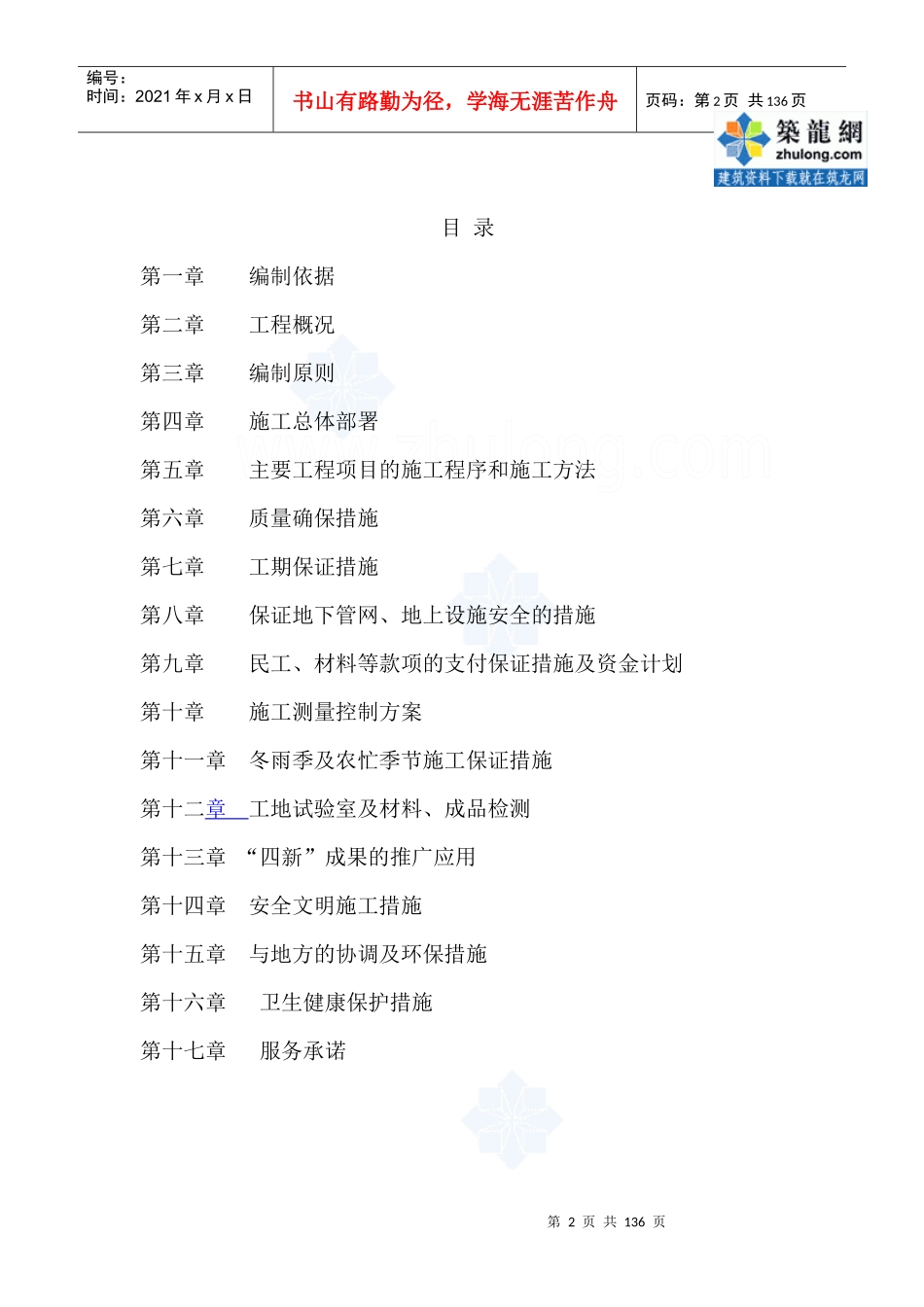 编号：
时间：2021 年 x 月 x 日

书山有路勤为径，学海无涯苦作舟

页码：第 2 页 共 136 页

築龍網
zhulong.com
建筑资料下载就在筑龙网

目 录

第一章 编制依据

第二章 工程概况

第三章 编制原则

第四章 施工总体部署

第五章 主要工程项目的施工程序和施工方法

第六章 质量确保措施

第七章 工期保证措施

第八章 保证地下管网、地上设施安全的措施

第九章 民工、材料等款项的支付保证措施及资金计划

第十章 施工测量控制方案

第十一章 冬雨季及农忙季节施工保证措施

第十二章 工地试验室及材料、成品检测

第十三章 “四新”成果的推广应用

第十四章 安全文明施工措施

第十五章 与地方的协调及环保措施

第十六章 卫生健康保护措施

第十七章 服务承诺

www.zhulong.com

第 2 页 共 136 页